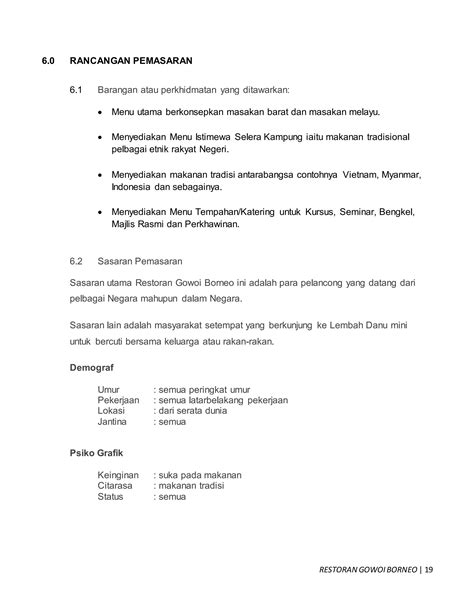 6.0 RANCANGAN PEMASARAN

6.1 Barangan atau perkhidmatan yang ditawarkan:

• Menu utama berkonsepkan masakan barat dan masakan melayu.

• Menyediakan Menu Istimewa Selera Kampung iaitu makanan tradisional pelbagai etnik rakyat Negeri.

• Menyediakan makanan tradisi antarabangsa contohnya Vietnam, Myanmar, Indonesia dan sebagainya.

• Menyediakan Menu Tempahan/Katering untuk Kursus, Seminar, Bengkel, Majlis Rasmi dan Perkhawinan.

6.2 Sasaran Pemasaran

Sasaran utama Restoran Gowoi Borneo ini adalah para pelancong yang datang dari pelbagai Negara mahupun dalam Negara.

Sasaran lain adalah masyarakat setempat yang berkunjung ke Lembah Danu mini untuk bercuti bersama keluarga atau rakan-rakan.

Demograf

Umur : semua peringkat umur
Pekerjaan : semua latarbelakang pekerjaan
Lokasi : dari serata dunia
Jantina : semua

Psiko Grafik

Keinginan : suka pada makanan
Citarasa : makanan tradisi
Status : semua

RESTORAN GOWOI BORNEO | 19